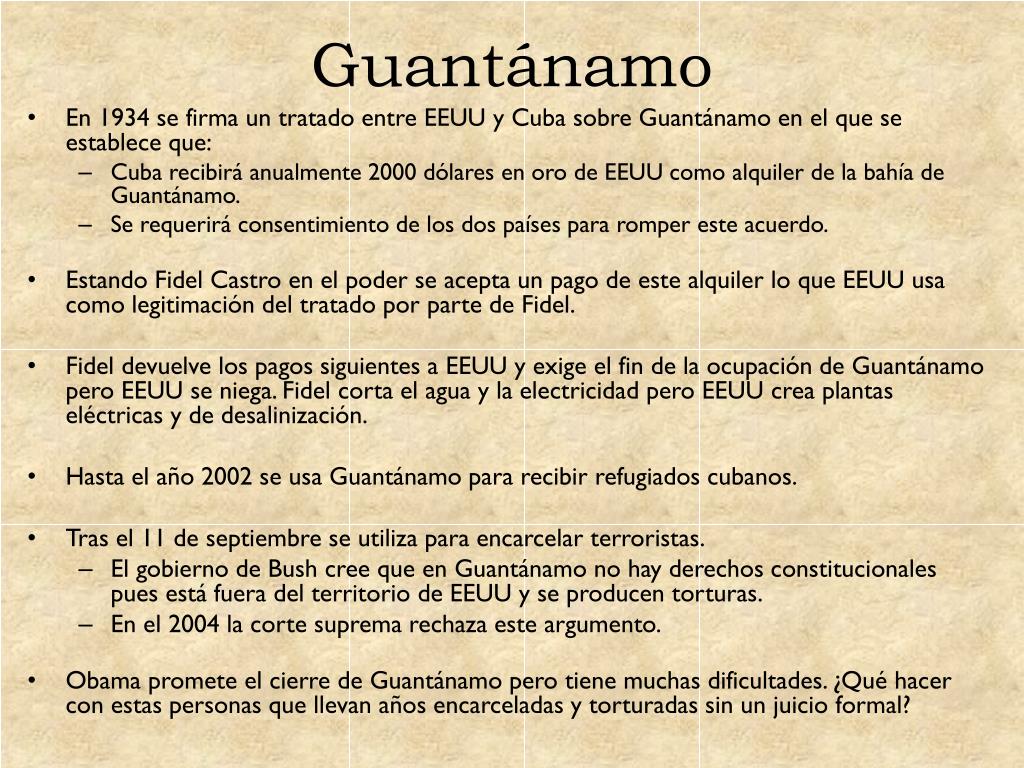 Guantánamo

• En 1934 se firma un tratado entre EEUU y Cuba sobre Guantánamo en el que se establece que:
– Cuba recibirá anualmente 2000 dólares en oro de EEUU como alquiler de la bahía de Guantánamo.
– Se requerirá consentimiento de los dos países para romper este acuerdo.

• Estando Fidel Castro en el poder se acepta un pago de este alquiler lo que EEUU usa como legitimación del tratado por parte de Fidel.

• Fidel devuelve los pagos siguientes a EEUU y exige el fin de la ocupación de Guantánamo pero EEUU se niega. Fidel corta el agua y la electricidad pero EEUU crea plantas eléctricas y de desalinización.

• Hasta el año 2002 se usa Guantánamo para recibir refugiados cubanos.

• Tras el 11 de septiembre se utiliza para encarcelar terroristas.
– El gobierno de Bush cree que en Guantánamo no hay derechos constitucionales pues está fuera del territorio de EEUU y se producen torturas.
– En el 2004 la corte suprema rechaza este argumento.

• Obama promete el cierre de Guantánamo pero tiene muchas dificultades. ¿Qué hacer con estas personas que llevan años encarceladas y torturadas sin un juicio formal?